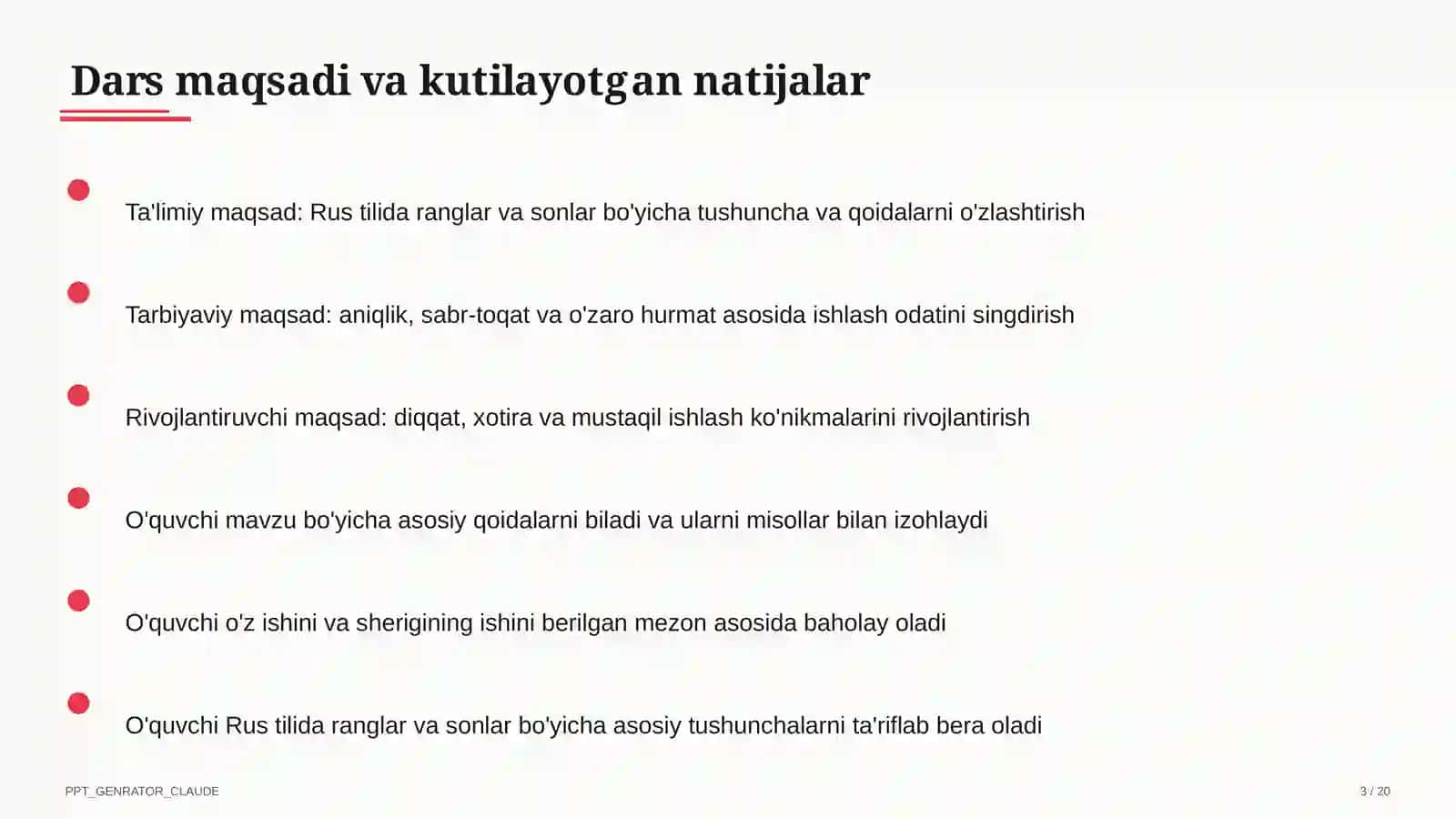 Dars maqsadi va kutilayotgan natijalar

Ta'limiy maqsad: Rus tilida ranglar va sonlar bo'yicha tushuncha va qoidalarni o'zlashtirish

Tarbiyaviy maqsad: aniqlik, sabr-toqat va o'zaro hurmat asosida ishlash odatini singdirish

Rivojlantiruvchi maqsad: diqqat, xotira va mustaqil ishlash ko'nikmalarini rivojlantirish

O'quvchi mavzu bo'yicha asosiy qoidalarni biladi va ularni misollar bilan izohlaydi

O'quvchi o'z ishini va sherigining ishini berilgan mezon asosida baholay oladi

O'quvchi Rus tilida ranglar va sonlar bo'yicha asosiy tushunchalarni ta'riflab bera oladi

PPT_GENRATOR_CLAUDE

3 / 20